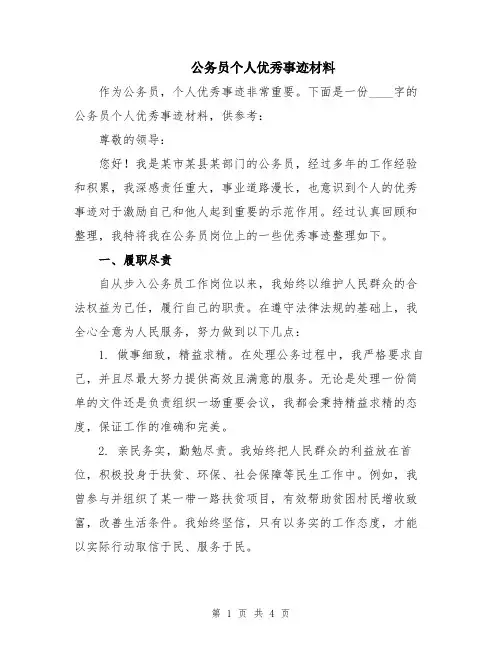 公务员个人优秀事迹材料

作为公务员，个人优秀事迹非常重要。下面是一份____字的公务员个人优秀事迹材料，供参考：

尊敬的领导：

您好！我是某市某县某部门的公务员，经过多年的工作经验和积累，我深感责任重大，事业道路漫长，也意识到个人的优秀事迹对于激励自己和他人起到重要的示范作用。经过认真回顾和整理，我特将我在公务员岗位上的一些优秀事迹整理如下。

一、履职尽责

自从步入公务员工作岗位以来，我始终以维护人民群众的合法权益为己任，履行自己的职责。在遵守法律法规的基础上，我全心全意为人民服务，努力做到以下几点：

1. 做事细致，精益求精。在处理公务过程中，我严格要求自己，并且尽最大努力提供高效且满意的服务。无论是处理一份简单的文件还是负责组织一场重要会议，我都会秉持精益求精的态度，保证工作的准确和完美。

2. 亲民务实，勤勉尽责。我始终把人民群众的利益放在首位，积极投身于扶贫、环保、社会保障等民生工作中。例如，我曾参与并组织了某一带一路扶贫项目，有效帮助贫困村民增收致富，改善生活条件。我始终坚信，只有以务实的工作态度，才能以实际行动取信于民、服务于民。

第 1 页 共 4 页